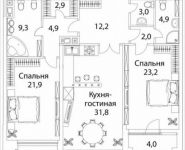 2,9
3,0
4,9
9,3
4,9
12,2
2,0
Спальня
23,2
Спальня
21,9
Кухня-гостиная
31,8
4,0